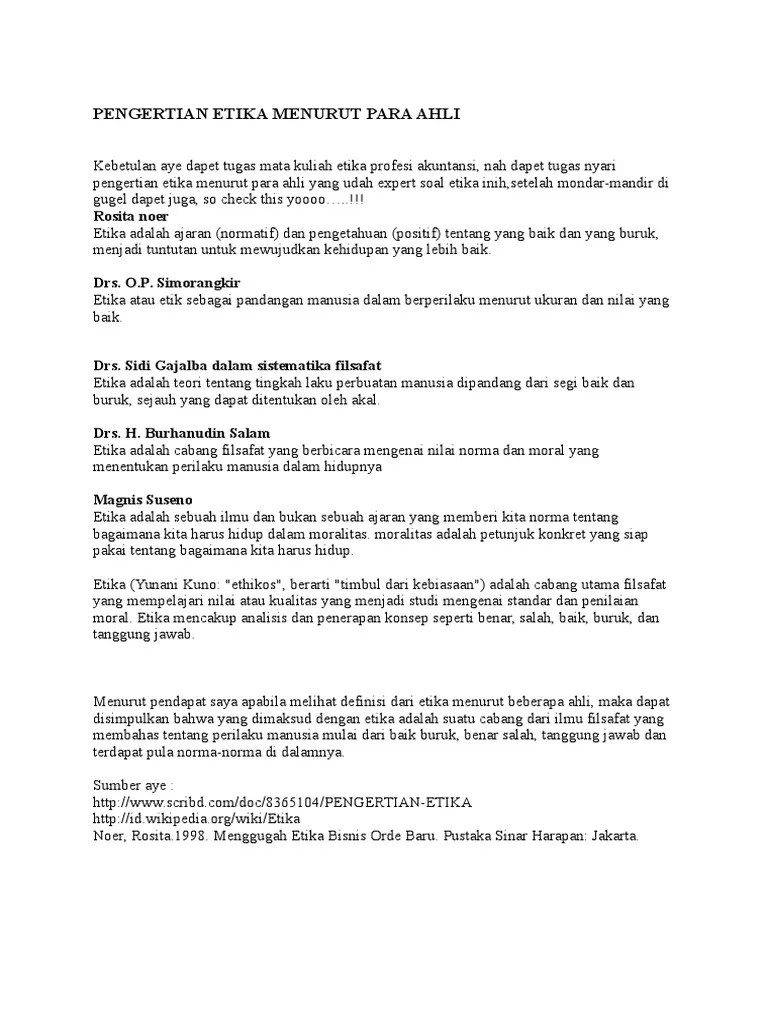 PENGERTIAN ETIKA MENURUT PARA AHLI

Kebetulan aye dapet tugas mata kuliah etika profesi akuntansi, nah dapet tugas nyari pengertian etika menurut para ahli yang udah expert soal etika inih,setelah mondar-mandir di gugel dapet juga, so check this yoooo…..!!!
Rosita noer
Etika adalah ajaran (normatif) dan pengetahuan (positif) tentang yang baik dan yang buruk, menjadi tuntutan untuk mewujudkan kehidupan yang lebih baik.

Drs. O.P. Simorangkir
Etika atau etik sebagai pandangan manusia dalam berperilaku menurut ukuran dan nilai yang baik.

Drs. Sidi Gajalba dalam sistematika filsafat
Etika adalah teori tentang tingkah laku perbuatan manusia dipandang dari segi baik dan buruk, sejauh yang dapat ditentukan oleh akal.

Drs. H. Burhanudin Salam
Etika adalah cabang filsafat yang berbicara mengenai nilai norma dan moral yang menentukan perilaku manusia dalam hidupnya

Magnis Suseno
Etika adalah sebuah ilmu dan bukan sebuah ajaran yang memberi kita norma tentang bagaimana kita harus hidup dalam moralitas. moralitas adalah petunjuk konkret yang siap pakai tentang bagaimana kita harus hidup.

Etika (Yunani Kuno: "ethikos", berarti "timbul dari kebiasaan") adalah cabang utama filsafat yang mempelajari nilai atau kualitas yang menjadi studi mengenai standar dan penilaian moral. Etika mencakup analisis dan penerapan konsep seperti benar, salah, baik, buruk, dan tanggung jawab.

Menurut pendapat saya apabila melihat definisi dari etika menurut beberapa ahli, maka dapat disimpulkan bahwa yang dimaksud dengan etika adalah suatu cabang dari ilmu filsafat yang membahas tentang perilaku manusia mulai dari baik buruk, benar salah, tanggung jawab dan terdapat pula norma-norma di dalamnya.

Sumber aye :
http://www.scribd.com/doc/8365104/PENGERTIAN-ETIKA
http://id.wikipedia.org/wiki/Etika
Noer, Rosita.1998. Menggugah Etika Bisnis Orde Baru. Pustaka Sinar Harapan: Jakarta.